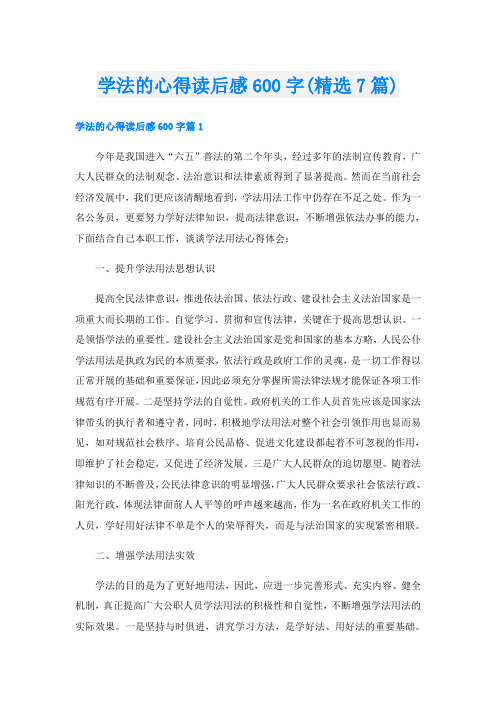 学法的心得读后感600字(精选7篇)

学法的心得读后感600字篇1

今年是我国进入“六五”普法的第二个年头，经过多年的法制宣传教育，广大人民群众的法制观念、法治意识和法律素质得到了显著提高。然而在当前社会经济发展中，我们更应该清醒地看到，学法用法工作中仍存在不足之处。作为一名公务员，更要努力学好法律知识，提高法律意识，不断增强依法办事的能力，下面结合自己本职工作，谈谈学法用法心得体会：

一、提升学法用法思想认识

提高全民法律意识，推进依法治国、依法行政、建设社会主义法治国家是一项重大而长期的工作。自觉学习、贯彻和宣传法律，关键在于提高思想认识。一是领悟学法的重要性。建设社会主义法治国家是党和国家的基本方略，人民公仆学法用法是执政为民的本质要求，依法行政是政府工作的灵魂，是一切工作得以正常开展的基础和重要保证，因此必须充分掌握所需法律法规才能保证各项工作规范有序开展。二是坚持学法的自觉性。政府机关的工作人员首先应该是国家法律带头的执行者和遵守者，同时，积极地学法用法对整个社会引领作用也显而易见，如对规范社会秩序、培育公民品格、促进文化建设都起着不可忽视的作用，即维护了社会稳定，又促进了经济发展。三是广大人民群众的迫切愿望。随着法律知识的不断普及，公民法律意识的明显增强，广大人民群众要求社会依法行政、阳光行政，体现法律面前人人平等的呼声越来越高，作为一名在政府机关工作的人员，学好用好法律不单是个人的荣辱得失，而是与法治国家的实现紧密相联。

二、增强学法用法实效

学法的目的是为了更好地用法，因此，应进一步完善形式、充实内容、健全机制，真正提高广大公职人员学法用法的积极性和自觉性，不断增强学法用法的实际效果。一是坚持与时俱进，讲究学习方法，是学好法、用好法的重要基础。